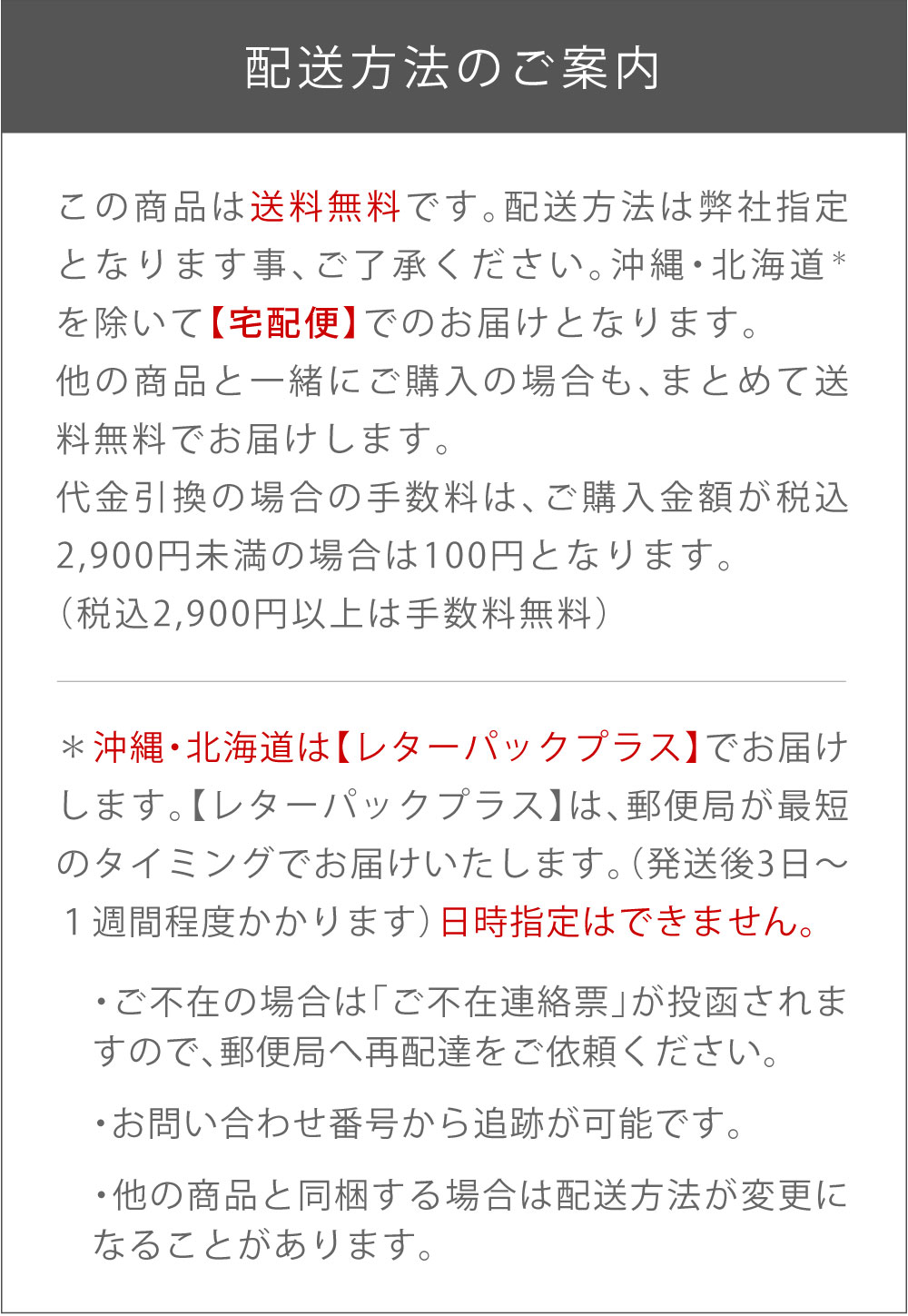 配送方法のご案内

この商品は送料無料です。配送方法は弊社指定となります事、ご了承ください。沖縄・北海道＊を除いて【宅配便】でのお届けとなります。
他の商品と一緒にご購入の場合も、まとめて送料無料でお届けします。
代金引換の場合の手数料は、ご購入金額が税込2,900円未満の場合は100円となります。
（税込2,900円以上は手数料無料）

＊沖縄・北海道は【レターパックプラス】でお届けします。【レターパックプラス】は、郵便局が最短のタイミングでお届けいたします。（発送後3日〜１週間程度かかります）日時指定はできません。

・ご不在の場合は「ご不在連絡票」が投函されますので、郵便局へ再配達をご依頼ください。

・お問い合わせ番号から追跡が可能です。

・他の商品と同梱する場合は配送方法が変更になることがあります。